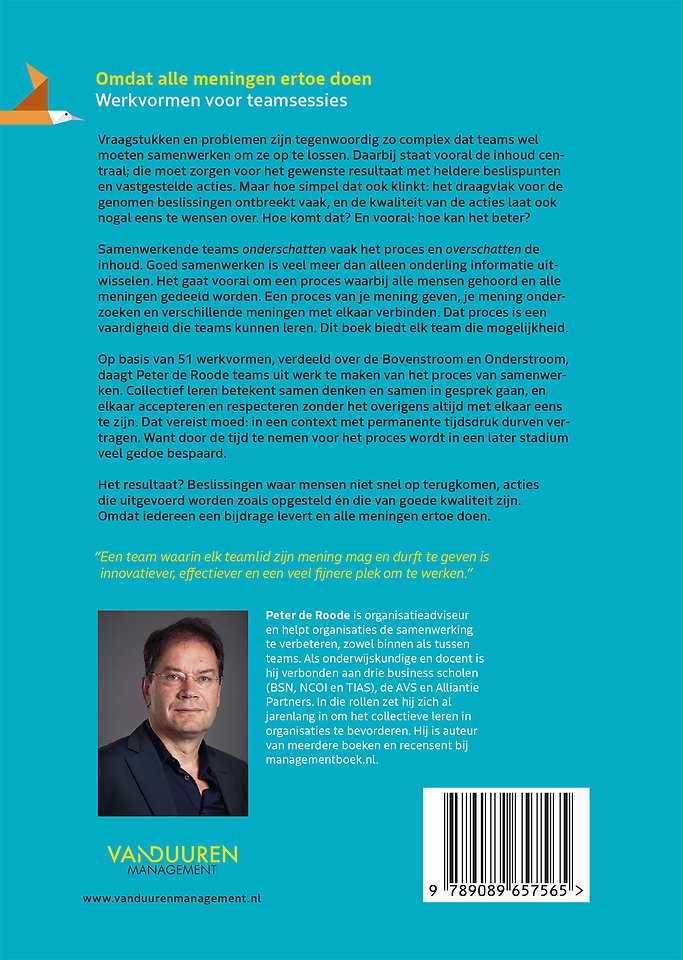 Omdat alle meningen ertoe doen
Werkvormen voor teamsessies

Vraagstukken en problemen zijn tegenwoordig zo complex dat teams wel moeten samenwerken om ze op te lossen. Daarbij staat vooral de inhoud centraal; die moet zorgen voor het gewenste resultaat met heldere beslispunten en vastgestelde acties. Maar hoe simpel dat ook klinkt: het draagvlak voor de genomen beslissingen ontbreekt vaak, en de kwaliteit van de acties laat ook nogal eens te wensen over. Hoe komt dat? En vooral: hoe kan het beter?

Samenwerkende teams onderschatten vaak het proces en overschatten de inhoud. Goed samenwerken is veel meer dan alleen onderling informatie uitwisselen. Het gaat vooral om een proces waarbij alle mensen gehoord en alle meningen gedeeld worden. Een proces van je mening geven, je mening onderzoeken en verschillende meningen met elkaar verbinden. Dat proces is een vaardigheid die teams kunnen leren. Dit boek biedt elk team die mogelijkheid.

Op basis van 51 werkvormen, verdeeld over de Bovenstroom en Onderstroom, daagt Peter de Roode teams uit werk te maken van het proces van samenwerken. Collectief leren betekent samen denken en samen in gesprek gaan, en elkaar accepteren en respecteren zonder het overigens altijd met elkaar eens te zijn. Dat vereist moed: in een context met permanente tijdsdruk durven vertragen. Want door de tijd te nemen voor het proces wordt in een later stadium veel gedoe bespaard.

Het resultaat? Beslissingen waar mensen niet snel op terugkomen, acties die uitgevoerd worden zoals opgesteld én die van goede kwaliteit zijn. Omdat iedereen een bijdrage levert en alle meningen ertoe doen.

"Een team waarin elk teamlid zijn mening mag en durft te geven is innovatiever, effectiever en een veel fijnere plek om te werken."

Peter de Roode is organisatieadviseur en helpt organisaties de samenwerking te verbeteren, zowel binnen als tussen teams. Als onderwijskundige en docent is hij verbonden aan drie business scholen (BSN, NCOI en TIAS), de AVS en Alliantie Partners. In die rollen zet hij zich al jarenlang in om het collectieve leren in organisaties te bevorderen. Hij is auteur van meerdere boeken en recensent bij managementboek.nl.

VANDUUREN MANAGEMENT

www.vanduurenmanagement.nl

9 789089 657565 >